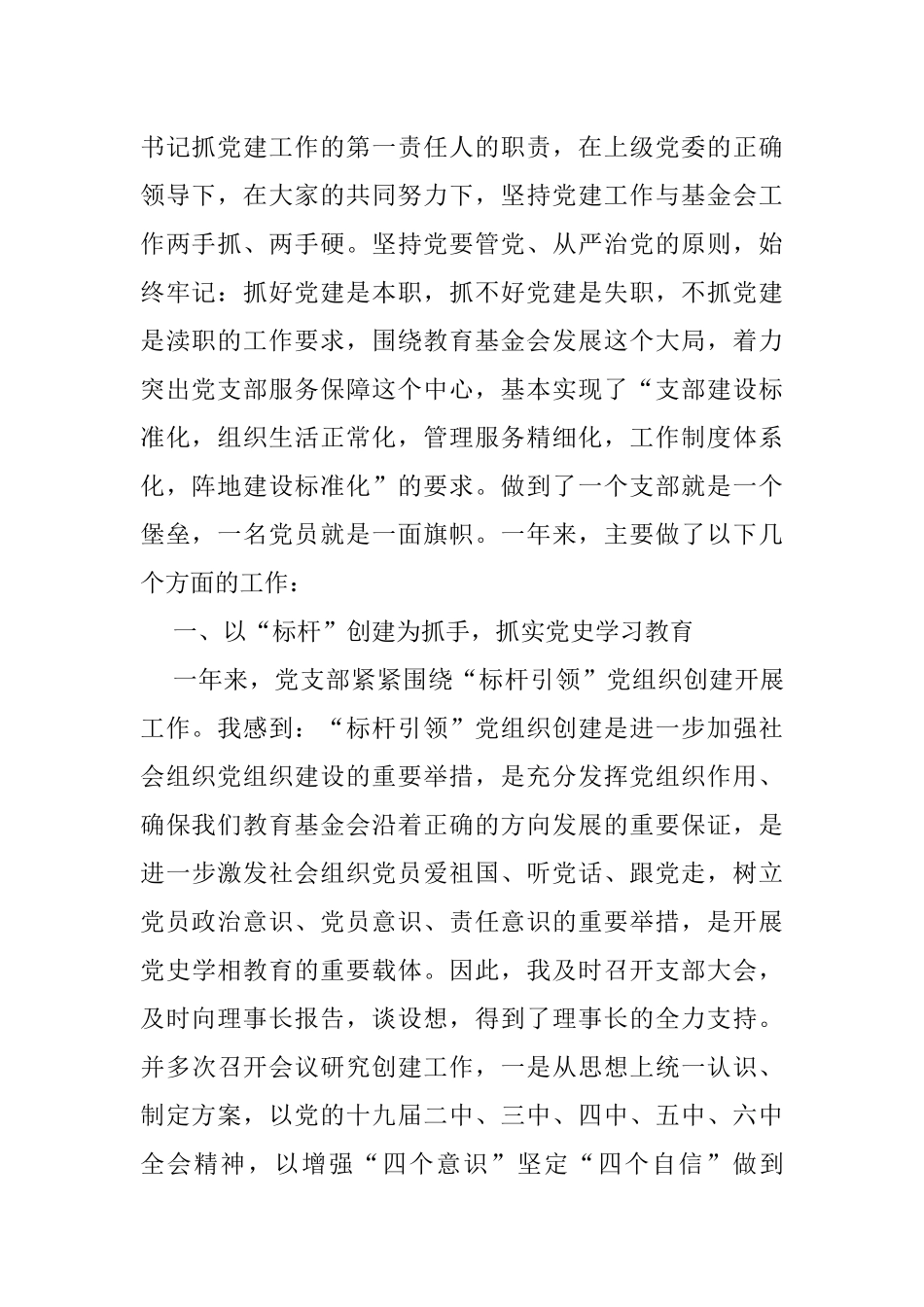 书记抓党建工作的第一责任人的职责，在上级党委的正确领导下，在大家的共同努力下，坚持党建工作与基金会工作两手抓、两手硬。坚持党要管党、从严治党的原则，始终牢记：抓好党建是本职，抓不好党建是失职，不抓党建是渎职的工作要求，围绕教育基金会发展这个大局，着力突出党支部服务保障这个中心，基本实现了“支部建设标准化，组织生活正常化，管理服务精细化，工作制度体系化，阵地建设标准化”的要求。做到了一个支部就是一个堡垒，一名党员就是一面旗帜。一年来，主要做了以下几个方面的工作：

一、以“标杆”创建为抓手，抓实党史学习教育

一年来，党支部紧紧围绕“标杆引领”党组织创建开展工作。我感到：“标杆引领”党组织创建是进一步加强社会组织党组织建设的重要举措，是充分发挥党组织作用、确保我们教育基金会沿着正确的方向发展的重要保证，是进一步激发社会组织党员爱祖国、听党话、跟党走，树立党员政治意识、党员意识、责任意识的重要举措，是开展党史学相教育的重要载体。因此，我及时召开支部大会，及时向理事长报告，谈设想，得到了理事长的全力支持。并多次召开会议研究创建工作，一是从思想上统一认识、制定方案，以党的十九届二中、三中、四中、五中、六中全会精神，以增强“四个意识”坚定“四个自信”做到